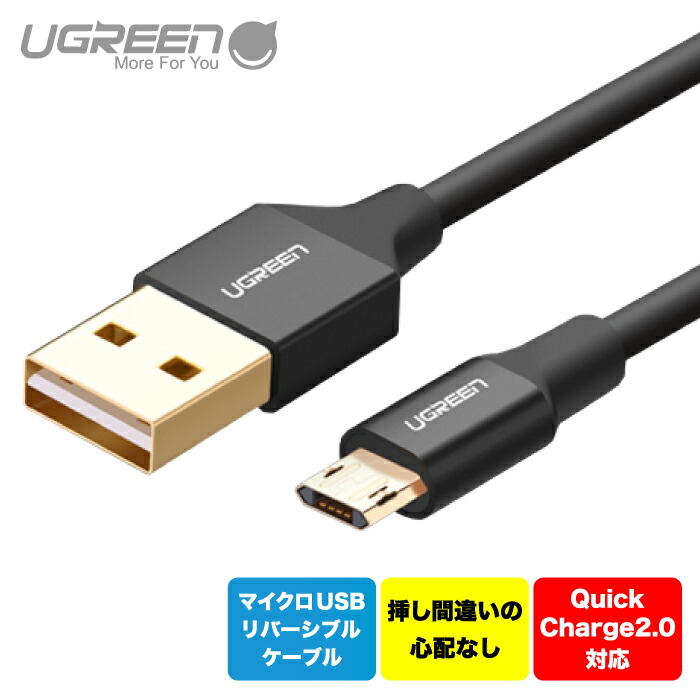 UGREEN
More For You

UGREEN

UGREEN

マイクロUSB
リバーシブル
ケーブル

挿し間違いの
心配なし

Quick
Charge2.0
対応